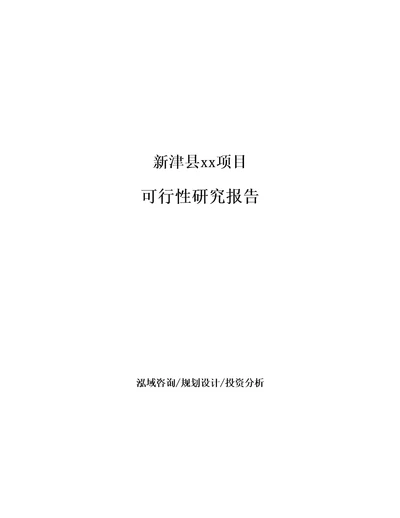 新津县xx项目

可行性研究报告

泓域咨询/规划设计/投资分析